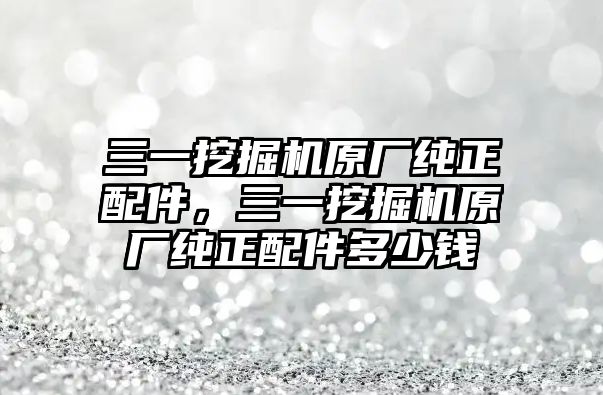 三一挖掘机原厂纯正配件，三一挖掘机原厂纯正配件多少钱